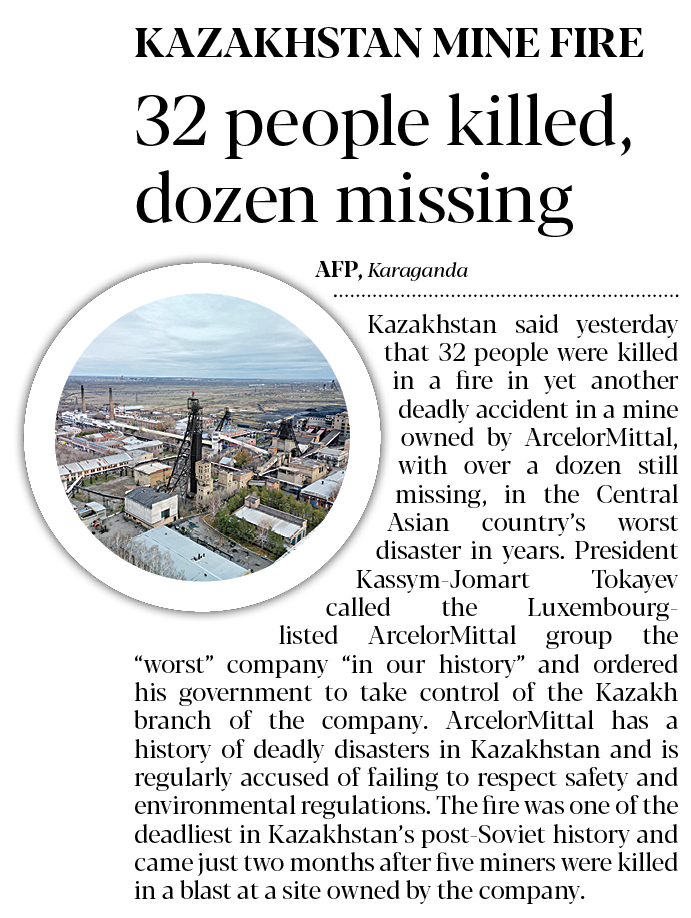 KAZAKHSTAN MINE FIRE

32 people killed, dozen missing

AFP, Karaganda

Kazakhstan said yesterday that 32 people were killed in a fire in yet another deadly accident in a mine owned by ArcelorMittal, with over a dozen still missing, in the Central Asian country's worst disaster in years. President Kassym-Jomart Tokayev called the Luxembourg-listed ArcelorMittal group the "worst" company "in our history" and ordered his government to take control of the Kazakh branch of the company. ArcelorMittal has a history of deadly disasters in Kazakhstan and is regularly accused of failing to respect safety and environmental regulations. The fire was one of the deadliest in Kazakhstan's post-Soviet history and came just two months after five miners were killed in a blast at a site owned by the company.